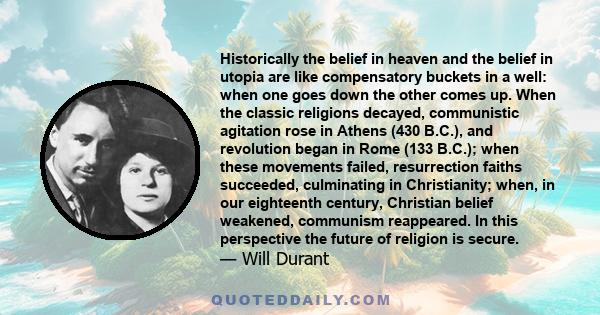 Historically the belief in heaven and the belief in utopia are like compensatory buckets in a well: when one goes down the other comes up. When the classic religions decayed, communistic agitation rose in Athens (430 B.C.), and revolution began in Rome (133 B.C.); when these movements failed, resurrection faiths succeeded, culminating in Christianity; when, in our eighteenth century, Christian belief weakened, communism reappeared. In this perspective the future of religion is secure.
— Will Durant

QUOTEDDAILY.COM